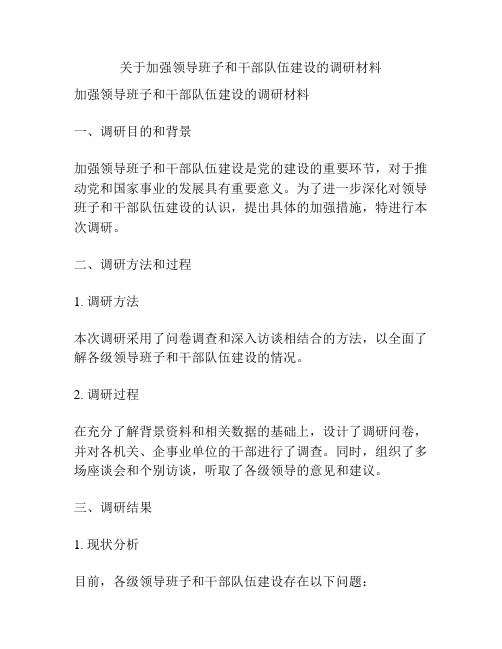 关于加强领导班子和干部队伍建设的调研材料

加强领导班子和干部队伍建设的调研材料

一、调研目的和背景

加强领导班子和干部队伍建设是党的建设的重要环节，对于推动党和国家事业的发展具有重要意义。为了进一步深化对领导班子和干部队伍建设的认识，提出具体的加强措施，特进行本次调研。

二、调研方法和过程

1. 调研方法

本次调研采用了问卷调查和深入访谈相结合的方法，以全面了解各级领导班子和干部队伍建设的情况。

2. 调研过程

在充分了解背景资料和相关数据的基础上，设计了调研问卷，并对各机关、企事业单位的干部进行了调查。同时，组织了多场座谈会和个别访谈，听取了各级领导的意见和建议。

三、调研结果

1. 现状分析

目前，各级领导班子和干部队伍建设存在以下问题：